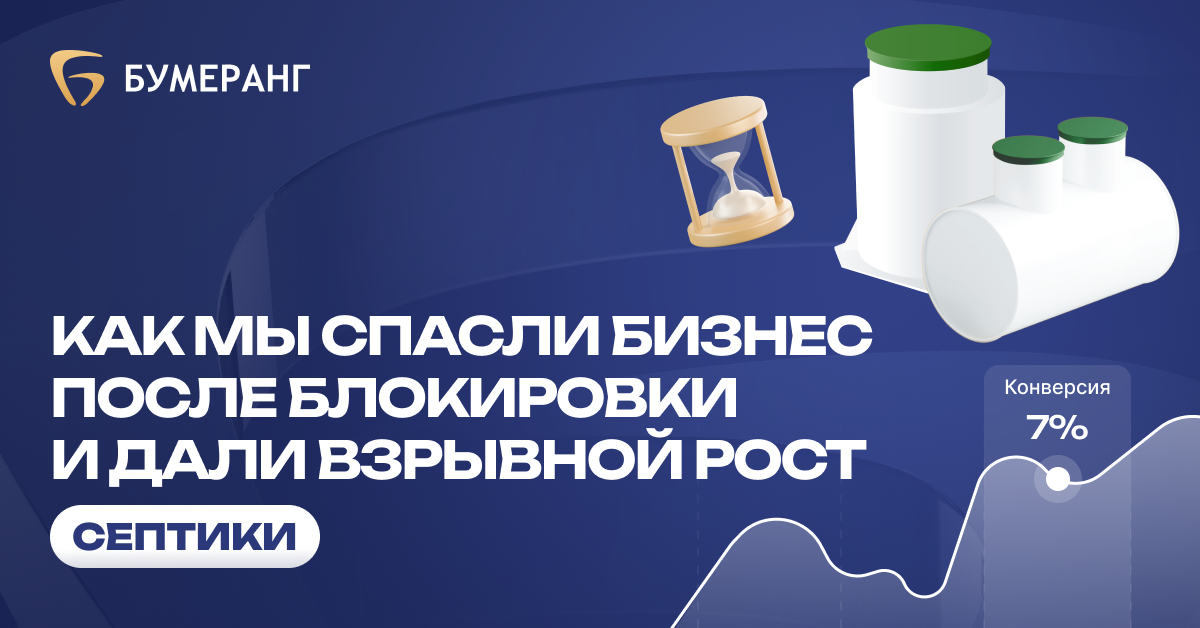 БУМЕРАНГ

КАК МЫ СПАСЛИ БИЗНЕС ПОСЛЕ БЛОКИРОВКИ И ДАЛИ ВЗРЫВНОЙ РОСТ

СЕПТИКИ

Конверсия
7%